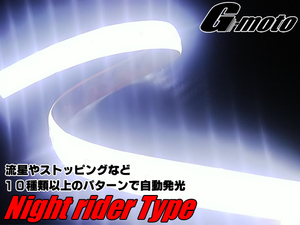 G-moto

流星やストッピングなど
１０種類以上のパターンで自動発光

Night rider Type